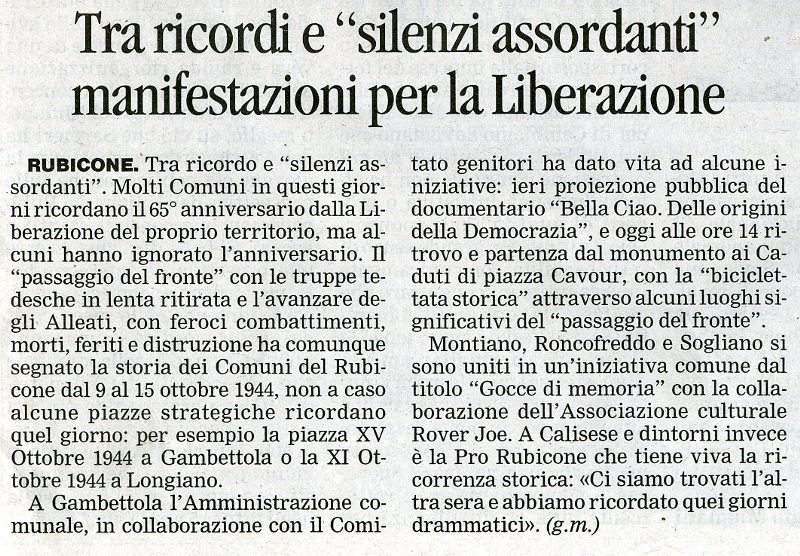 Tra ricordi e “silenzi assordanti” manifestazioni per la Liberazione

RUBICONE. Tra ricordo e “silenzi assordanti”. Molti Comuni in questi giorni ricordano il 65° anniversario dalla Liberazione del proprio territorio, ma alcuni hanno ignorato l’anniversario. Il “passaggio del fronte” con le truppe tedesche in lenta ritirata e l’avanzare degli Alleati, con feroci combattimenti, morti, feriti e distruzione ha comunque segnato la storia dei Comuni del Rubicone dal 9 al 15 ottobre 1944, non a caso alcune piazze strategiche ricordano quel giorno: per esempio la piazza XV Ottobre 1944 a Gambettola o la XI Ottobre 1944 a Longiano.

A Gambettola l’Amministrazione comunale, in collaborazione con il Comitato genitori ha dato vita ad alcune iniziative: ieri proiezione pubblica del documentario “Bella Ciao. Delle origini della Democrazia”, e oggi alle ore 14 ritrovo e partenza dal monumento ai Caduti di piazza Cavour, con la “biciclettata storica” attraverso alcuni luoghi significativi del “passaggio del fronte”.

Montiano, Roncofreddo e Sogliano si sono uniti in un’iniziativa comune dal titolo “Gocce di memoria” con la collaborazione dell’Associazione culturale Rover Joe. A Calisese e dintorni invece è la Pro Rubicone che tiene viva la ricorrenza storica: «Ci siamo trovati l’altra sera e abbiamo ricordato quei giorni drammatici». (g.m.)